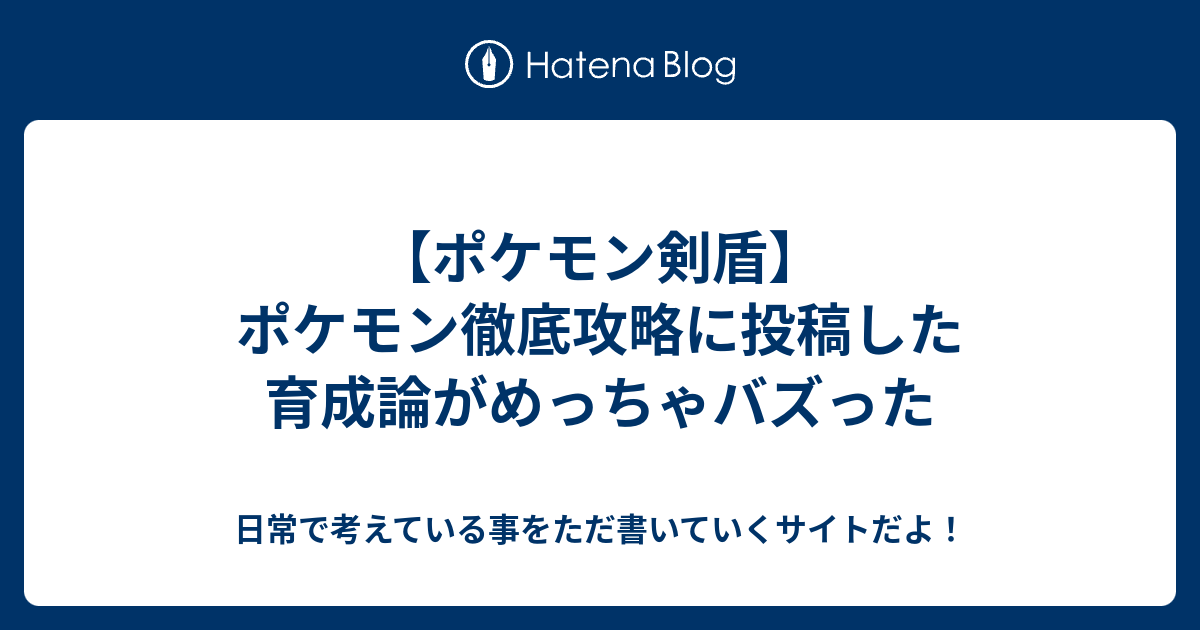 Hatena Blog

【ポケモン剣盾】ポケモン徹底攻略に投稿した育成論がめっちゃバズった

日常で考えている事をただ書いていくサイトだよ！